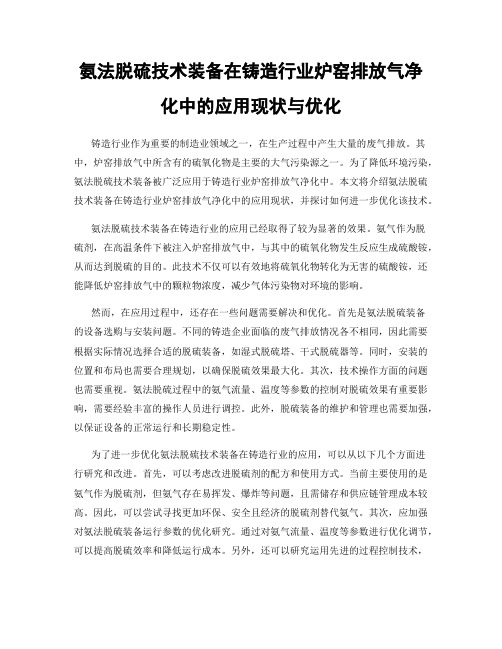 氨法脱硫技术装备在铸造行业炉窑排放气净化中的应用现状与优化

铸造行业作为重要的制造业领域之一，在生产过程中产生大量的废气排放。其中，炉窑排放气中所含有的硫氧化物是主要的大气污染源之一。为了降低环境污染，氨法脱硫技术装备被广泛应用于铸造行业炉窑排放气净化中。本文将介绍氨法脱硫技术装备在铸造行业炉窑排放气净化中的应用现状，并探讨如何进一步优化该技术。

氨法脱硫技术装备在铸造行业的应用已经取得了较为显著的效果。氨气作为脱硫剂，在高温条件下被注入炉窑排放气中，与其中的硫氧化物发生反应生成硫酸铵，从而达到脱硫的目的。此技术不仅可以有效地将硫氧化物转化为无害的硫酸铵，还能降低炉窑排放气中的颗粒物浓度，减少气体污染物对环境的影响。

然而，在应用过程中，还存在一些问题需要解决和优化。首先是氨法脱硫装备的设备选购与安装问题。不同的铸造企业面临的废气排放情况各不相同，因此需要根据实际情况选择合适的脱硫装备，如湿式脱硫塔、干式脱硫器等。同时，安装的位置和布局也需要合理规划，以确保脱硫效果最大化。其次，技术操作方面的问题也需要重视。氨法脱硫过程中的氨气流量、温度等参数的控制对脱硫效果有重要影响，需要经验丰富的操作人员进行调控。此外，脱硫装备的维护和管理也需要加强，以保证设备的正常运行和长期稳定性。

为了进一步优化氨法脱硫技术装备在铸造行业的应用，可以从以下几个方面进行研究和改进。首先，可以考虑改进脱硫剂的配方和使用方式。当前主要使用的是氨气作为脱硫剂，但氨气存在易挥发、爆炸等问题，且需储存和供应链管理成本较高。因此，可以尝试寻找更加环保、安全且经济的脱硫剂替代氨气。其次，应加强对氨法脱硫装备运行参数的优化研究。通过对氨气流量、温度等参数进行优化调节，可以提高脱硫效率和降低运行成本。另外，还可以研究运用先进的过程控制技术，